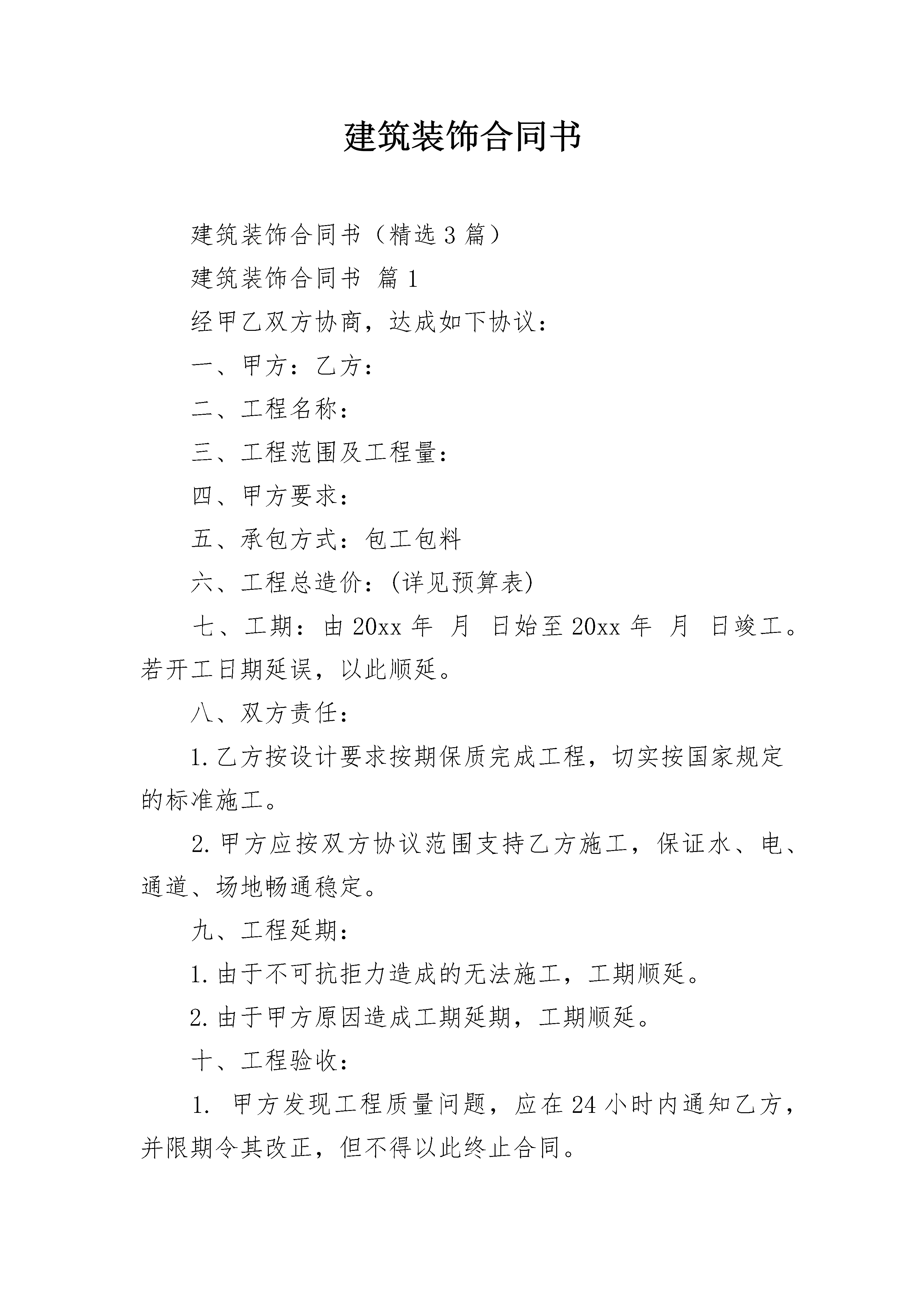 建筑装饰合同书

建筑装饰合同书（精选3篇）

建筑装饰合同书 篇1

经甲乙双方协商，达成如下协议：

一、甲方：乙方：

二、工程名称：

三、工程范围及工程量：

四、甲方要求：

五、承包方式：包工包料

六、工程总造价：(详见预算表)

七、工期：由20xx年 月 日始至20xx年 月 日竣工。若开工日期延误，以此顺延。

八、双方责任：

1.乙方按设计要求按期保质完成工程，切实按国家规定的标准施工。

2.甲方应按双方协议范围支持乙方施工，保证水、电、通道、场地畅通稳定。

九、工程延期：

1.由于不可抗拒力造成的无法施工，工期顺延。

2.由于甲方原因造成工期延期，工期顺延。

十、工程验收：

1. 甲方发现工程质量问题，应在24小时内通知乙方，并限期令其改正，但不得以此终止合同。